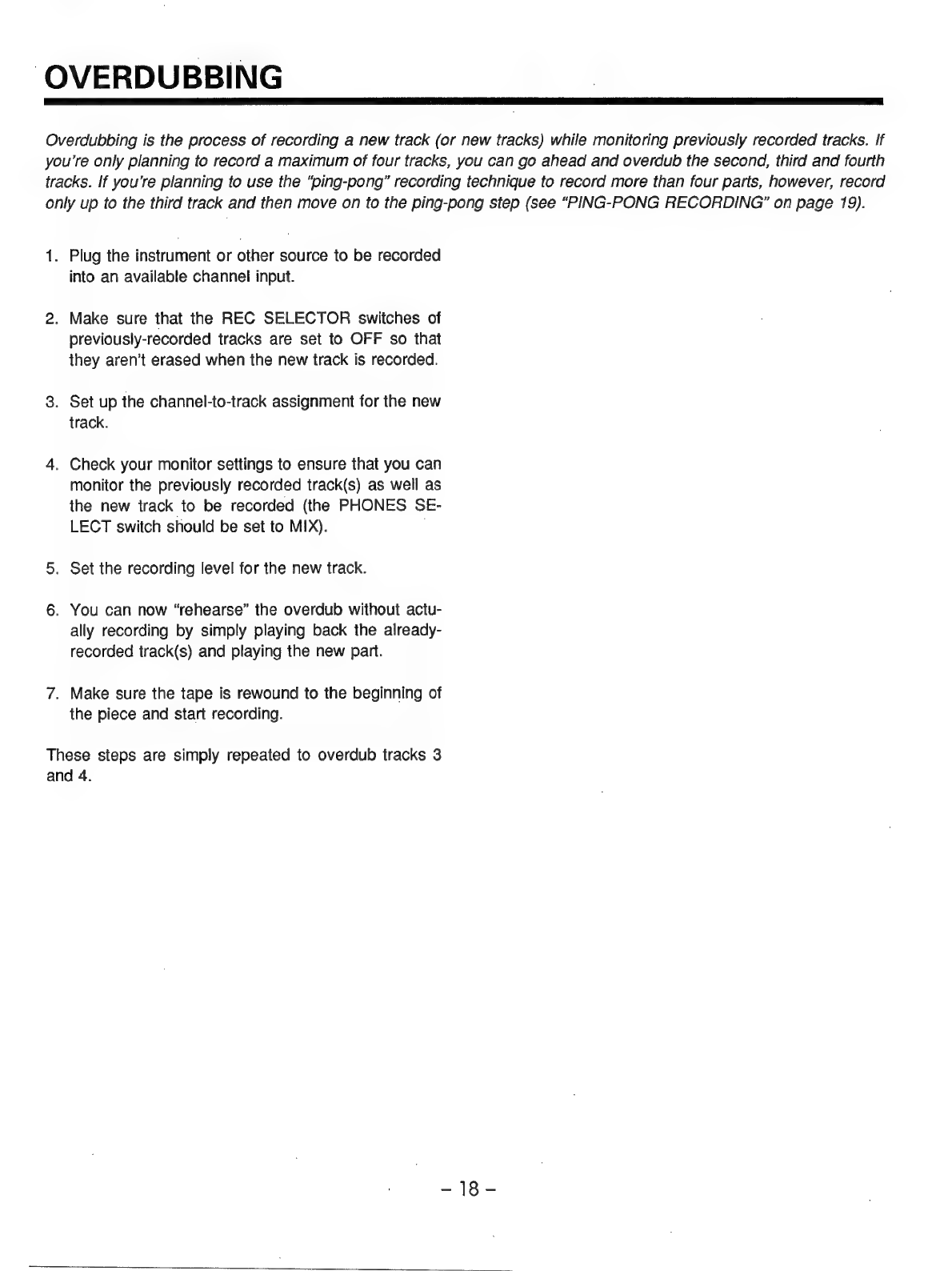 OVERDUBBING

Overdubbing is the process of recording a new track (or new tracks) while monitoring previously recorded tracks. If you're only planning to record a maximum of four tracks, you can go ahead and overdub the second, third and fourth tracks. If you're planning to use the "ping-pong" recording technique to record more than four parts, however, record only up to the third track and then move on to the ping-pong step (see "PING-PONG RECORDING" on page 19).

1. Plug the instrument or other source to be recorded into an available channel input.

2. Make sure that the REC SELECTOR switches of previously-recorded tracks are set to OFF so that they aren't erased when the new track is recorded.

3. Set up the channel-to-track assignment for the new track.

4. Check your monitor settings to ensure that you can monitor the previously recorded track(s) as well as the new track to be recorded (the PHONES SELECT switch should be set to MIX).

5. Set the recording level for the new track.

6. You can now "rehearse" the overdub without actually recording by simply playing back the already-recorded track(s) and playing the new part.

7. Make sure the tape is rewound to the beginning of the piece and start recording.

These steps are simply repeated to overdub tracks 3 and 4.

– 18 –